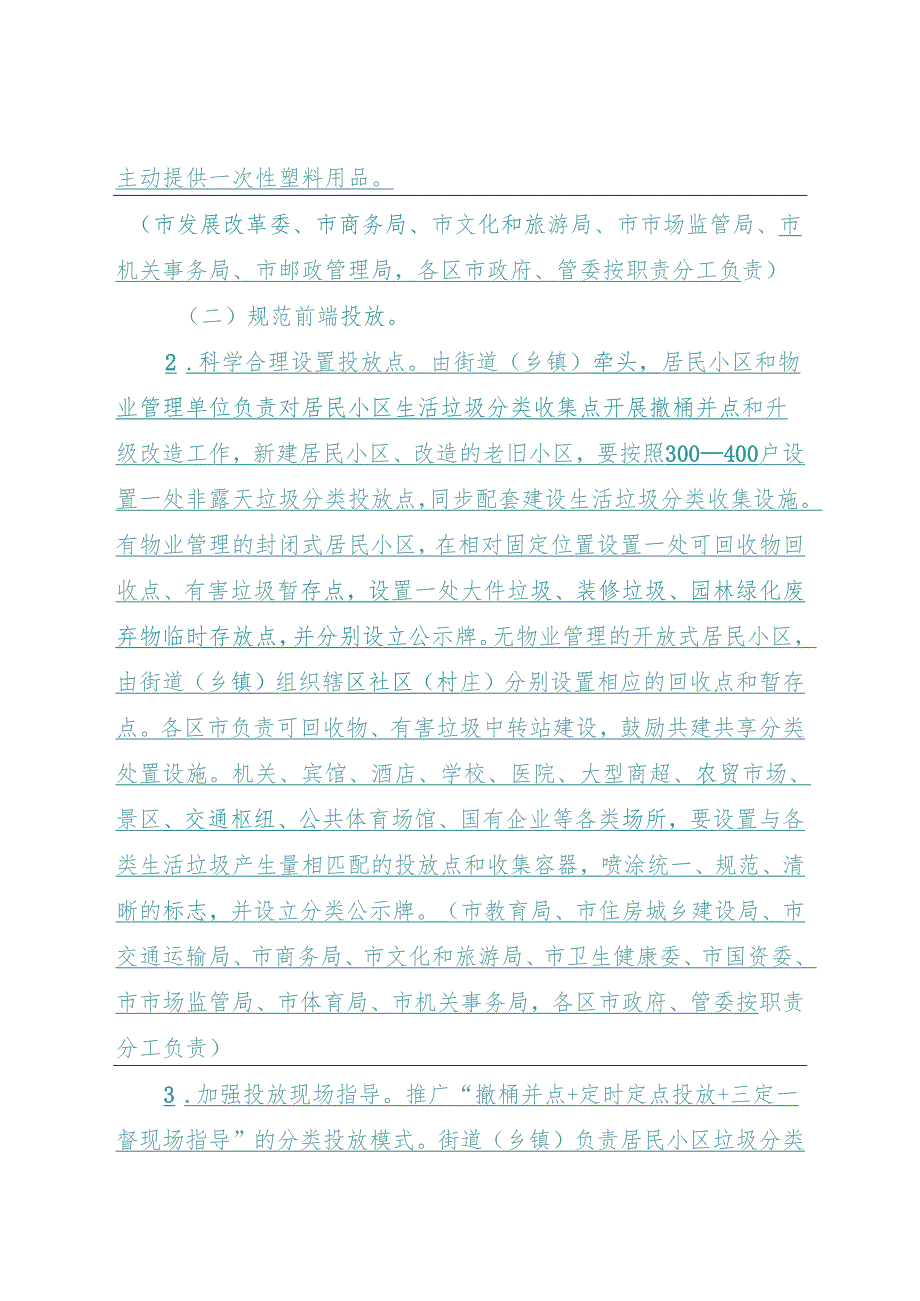 主动提供一次性塑料用品。

（市发展改革委、市商务局、市文化和旅游局、市市场监管局、市机关事务局、市邮政管理局，各区市政府、管委按职责分工负责）

（二）规范前端投放。

2．科学合理设置投放点。由街道（乡镇）牵头，居民小区和物业管理单位负责对居民小区生活垃圾分类收集点开展撤桶并点和升级改造工作，新建居民小区、改造的老旧小区，要按照300—400户设置一处非露天垃圾分类投放点，同步配套建设生活垃圾分类收集设施。有物业管理的封闭式居民小区，在相对固定位置设置一处可回收物回收点、有害垃圾暂存点，设置一处大件垃圾、装修垃圾、园林绿化废弃物临时存放点，并分别设立公示牌。无物业管理的开放式居民小区，由街道（乡镇）组织辖区社区（村庄）分别设置相应的回收点和暂存点。各区市负责可回收物、有害垃圾中转站建设，鼓励共建共享分类处置设施。机关、宾馆、酒店、学校、医院、大型商超、农贸市场、景区、交通枢纽、公共体育场馆、国有企业等各类场所，要设置与各类生活垃圾产生量相匹配的投放点和收集容器，喷涂统一、规范、清晰的标志，并设立分类公示牌。（市教育局、市住房城乡建设局、市交通运输局、市商务局、市文化和旅游局、市卫生健康委、市国资委、市市场监管局、市体育局、市机关事务局，各区市政府、管委按职责分工负责）

3．加强投放现场指导。推广“撤桶并点+定时定点投放+三定一督现场指导”的分类投放模式。街道（乡镇）负责居民小区垃圾分类